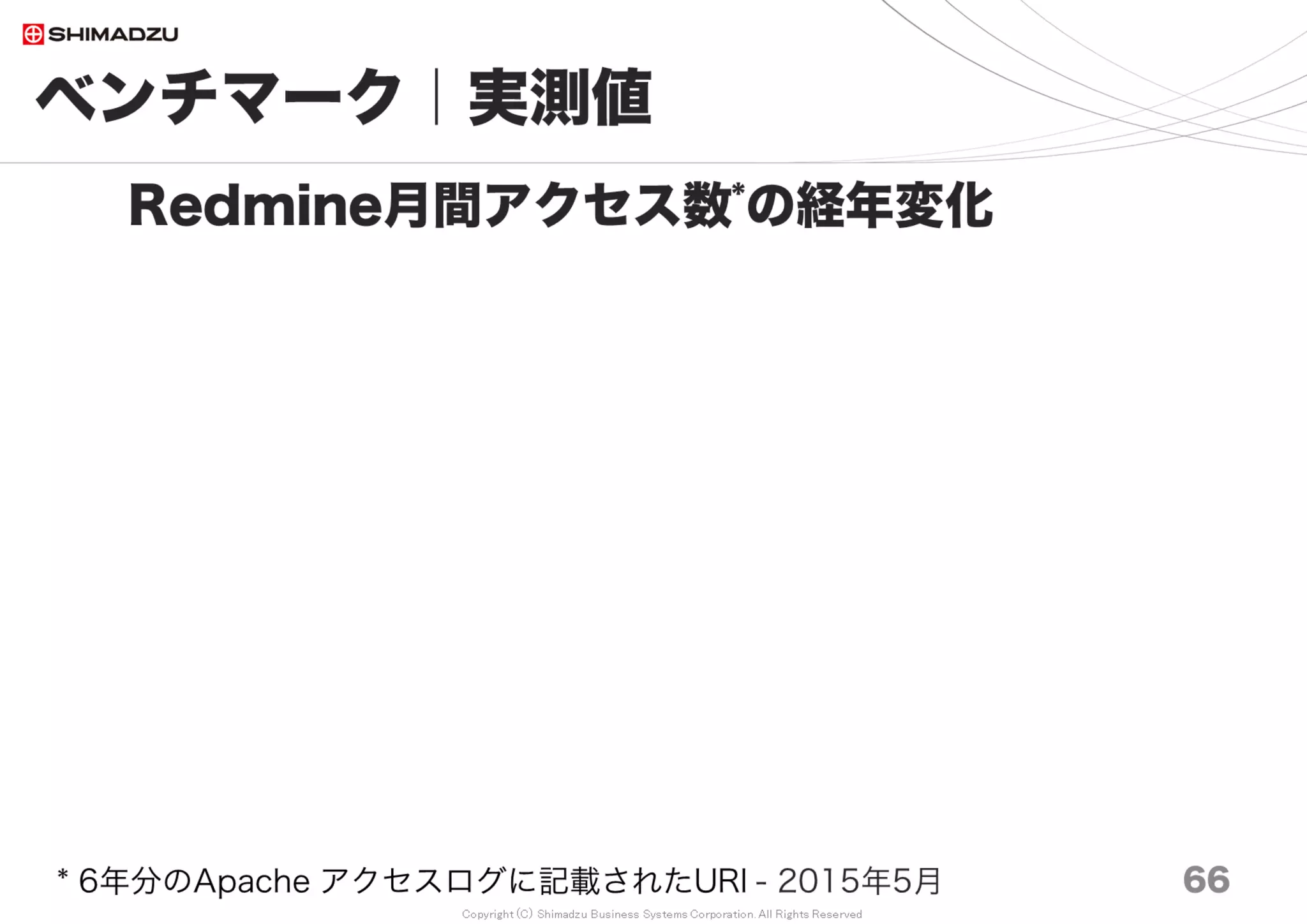 SHIMADZU

ベンチマーク | 実測値

Redmine月間アクセス数*の経年変化

* 6年分のApache アクセスログに記載されたURI - 2015年5月

66

Copyright (C) Shimadzu Business Systems Corporation. All Rights Reserved